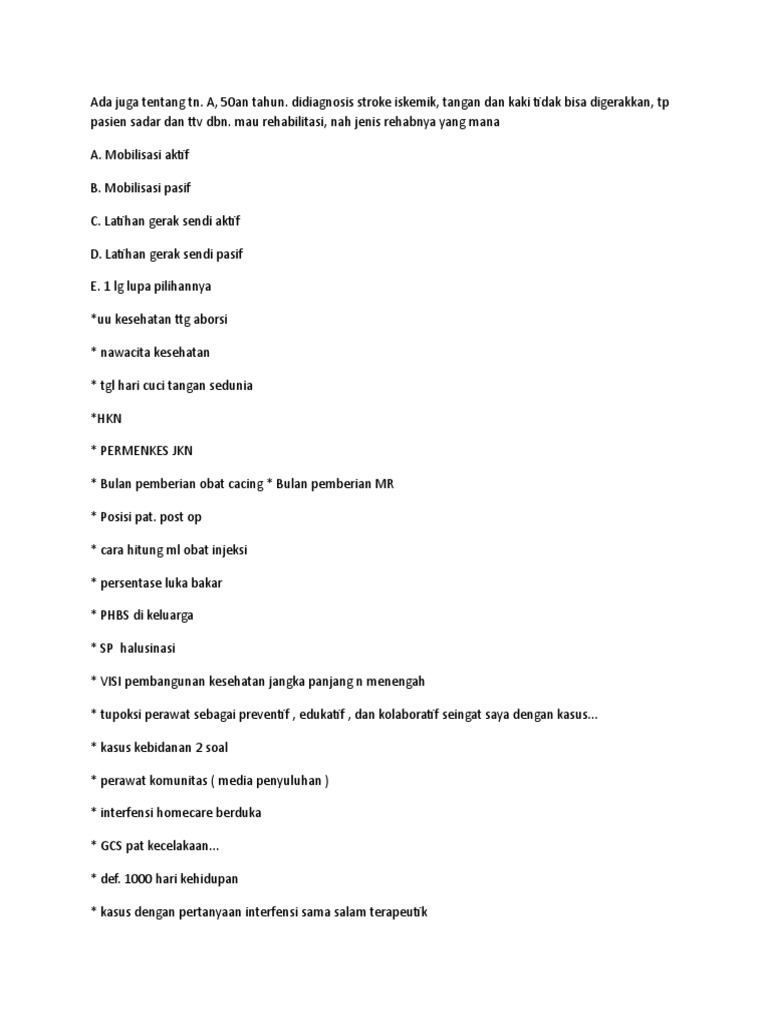 Ada juga tentang tn. A, 50an tahun. didiagnosis stroke iskemik, tangan dan kaki tidak bisa digerakkan, tp pasien sadar dan ttv dbn. mau rehabilitasi, nah jenis rehabnya yang mana

A. Mobilisasi aktif

B. Mobilisasi pasif

C. Latihan gerak sendi aktif

D. Latihan gerak sendi pasif

E. 1 lg lupa pilihannya

*uu kesehatan ttg aborsi

* nawacita kesehatan

* tgl hari cuci tangan sedunia

*HKN

* PERMENKES JKN

* Bulan pemberian obat cacing * Bulan pemberian MR

* Posisi pat. post op

* cara hitung ml obat injeksi

* persentase luka bakar

* PHBS di keluarga

* SP halusinasi

* VISI pembangunan kesehatan jangka panjang n menengah

* tupoksi perawat sebagai preventif , edukatif , dan kolaboratif seingat saya dengan kasus...

* kasus kebidanan 2 soal

* perawat komunitas ( media penyuluhan )

* interfensi homecare berduka

* GCS pat kecelakaan...

* def. 1000 hari kehidupan

* kasus dengan pertanyaan interfensi sama salam terapeutik